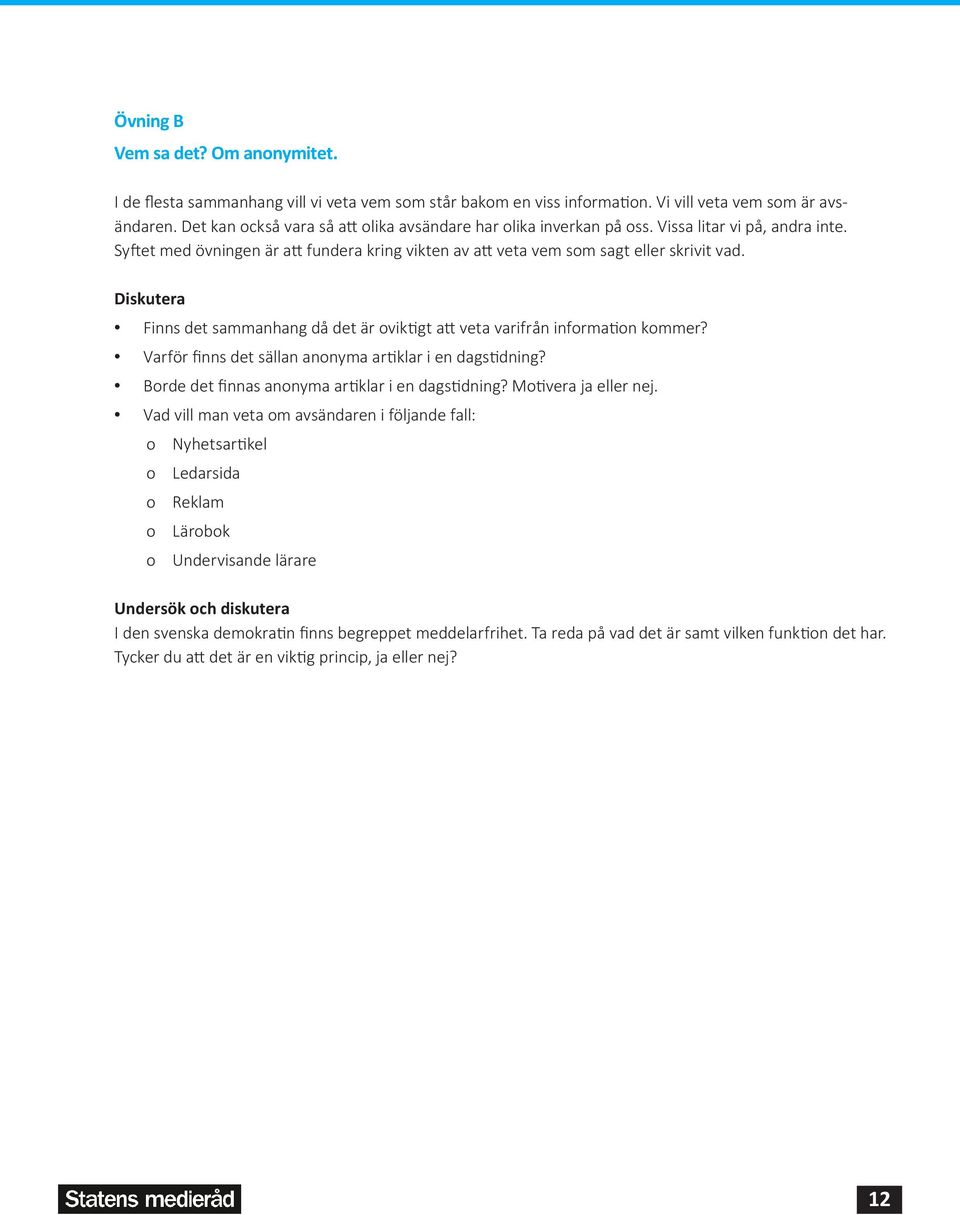 Övning B

Vem sa det? Om anonymitet.

I de flesta sammanhang vill vi veta vem som står bakom en viss information. Vi vill veta vem som är avsändaren. Det kan också vara så att olika avsändare har olika inverkan på oss. Vissa litar vi på, andra inte. Syftet med övningen är att fundera kring vikten av att veta vem som sagt eller skrivit vad.

Diskutera

• Finns det sammanhang då det är oviktigt att veta varifrån information kommer?
• Varför finns det sällan anonyma artiklar i en dagstidning?
• Borde det finnas anonyma artiklar i en dagstidning? Motivera ja eller nej.
• Vad vill man veta om avsändaren i följande fall:
o Nyhetsartikel
o Ledarsida
o Reklam
o Lärobok
o Undervisande lärare

Undersök och diskutera
I den svenska demokratin finns begreppet meddelarfrihet. Ta reda på vad det är samt vilken funktion det har. Tycker du att det är en viktig princip, ja eller nej?

Statens medieråd

12